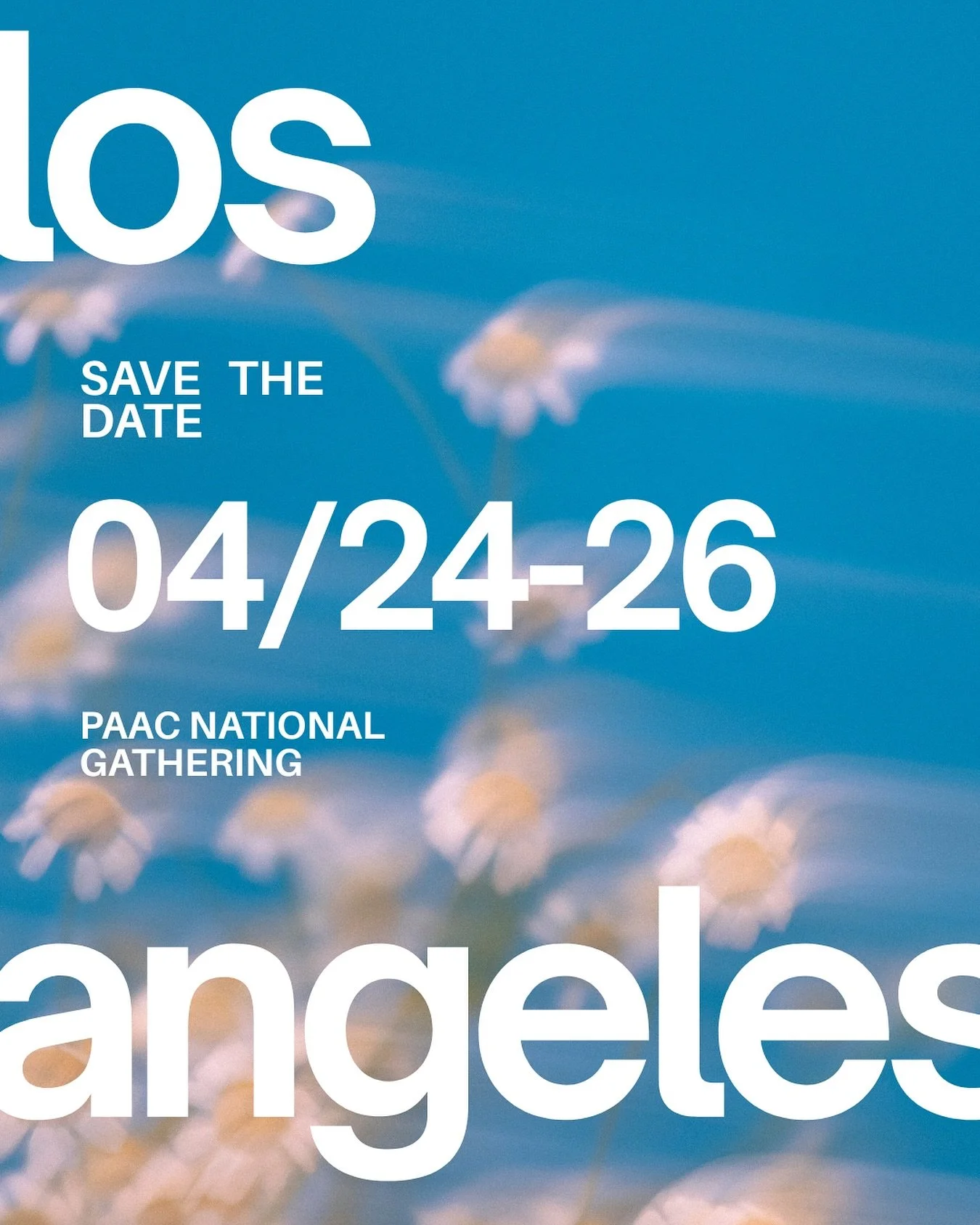 los

SAVE THE DATE

04/24-26

PAAC NATIONAL GATHERING

angeles